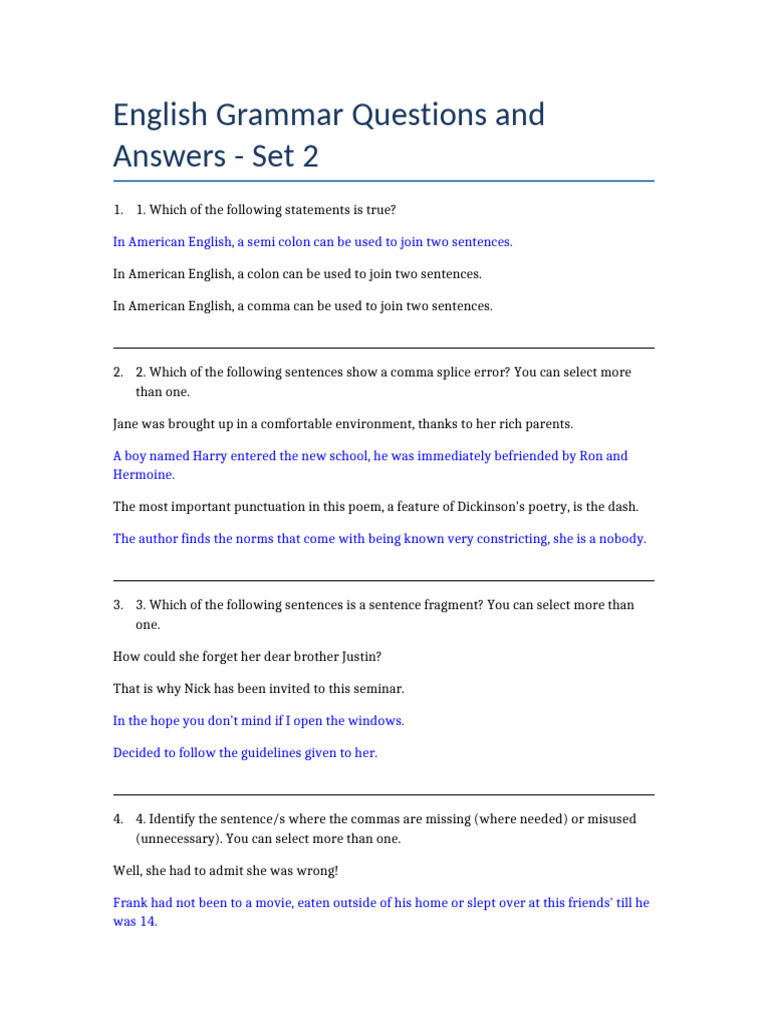 English Grammar Questions and Answers - Set 2

1. 1. Which of the following statements is true?

In American English, a semi colon can be used to join two sentences.

In American English, a colon can be used to join two sentences.

In American English, a comma can be used to join two sentences.

2. 2. Which of the following sentences show a comma splice error? You can select more than one.

Jane was brought up in a comfortable environment, thanks to her rich parents.

A boy named Harry entered the new school, he was immediately befriended by Ron and Hermoine.

The most important punctuation in this poem, a feature of Dickinson's poetry, is the dash.

The author finds the norms that come with being known very constricting, she is a nobody.

3. 3. Which of the following sentences is a sentence fragment? You can select more than one.

How could she forget her dear brother Justin?

That is why Nick has been invited to this seminar.

In the hope you don't mind if I open the windows.

Decided to follow the guidelines given to her.

4. 4. Identify the sentence/s where the commas are missing (where needed) or misused (unnecessary). You can select more than one.

Well, she had to admit she was wrong!

Frank had not been to a movie, eaten outside of his home or slept over at this friends' till he was 14.